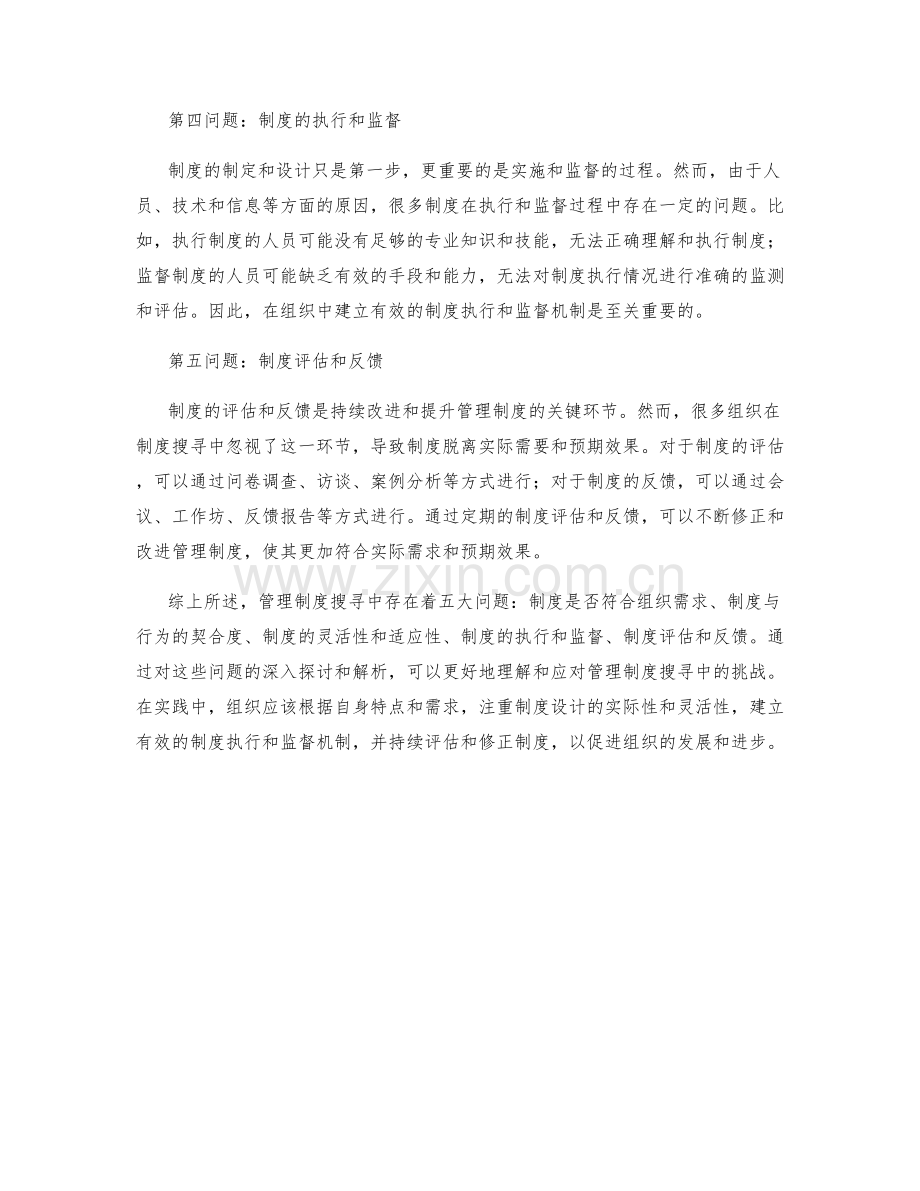 第四问题：制度的执行和监督

制度的制定和设计只是第一步，更重要的是实施和监督的过程。然而，由于人员、技术和信息等方面的原因，很多制度在执行和监督过程中存在一定的问题。比如，执行制度的人员可能没有足够的专业知识和技能，无法正确理解和执行制度；监督制度的人员可能缺乏有效的手段和能力，无法对制度执行情况进行准确的监测和评估。因此，在组织中建立有效的制度执行和监督机制是至关重要的。

第五问题：制度评估和反馈

制度的评估和反馈是持续改进和提升管理制度的关键环节。然而，很多组织在制度搜寻中忽视了这一环节，导致制度脱离实际需要和预期效果。对于制度的评估，可以通过问卷调查、访谈、案例分析等方式进行；对于制度的反馈，可以通过会议、工作坊、反馈报告等方式进行。通过定期的制度评估和反馈，可以不断修正和改进管理制度，使其更加符合实际需求和预期效果。

www.zixin.com.cn

综上所述，管理制度搜寻中存在着五大问题：制度是否符合组织需求、制度与行为的契合度、制度的灵活性和适应性、制度的执行和监督、制度评估和反馈。通过对这些问题的深入探讨和解析，可以更好地理解和应对管理制度搜寻中的挑战。在实践中，组织应该根据自身特点和需求，注重制度设计的实际性和灵活性，建立有效的制度执行和监督机制，并持续评估和修正制度，以促进组织的发展和进步。